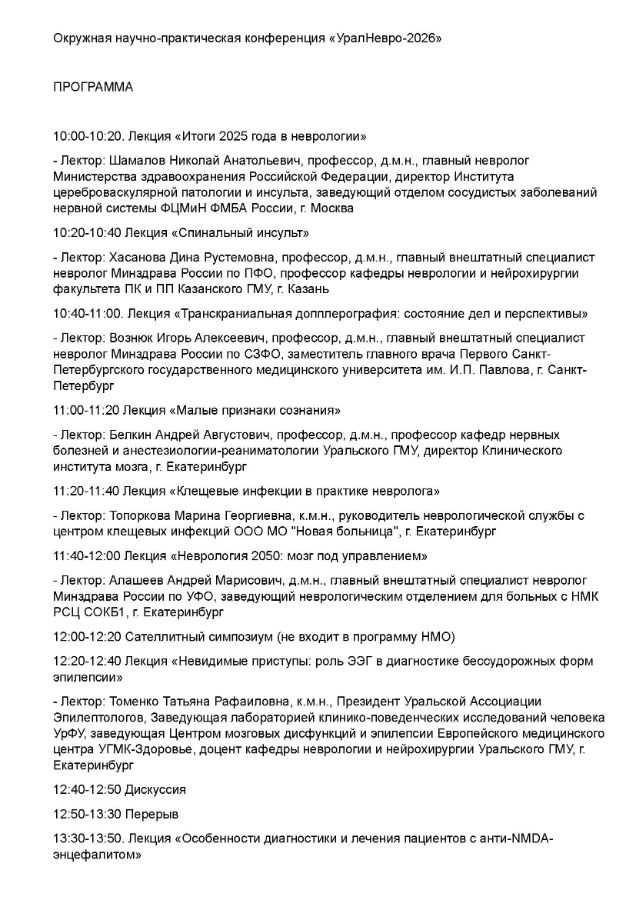 Окружная научно-практическая конференция «УралНевро-2026»

ПРОГРАММА

10:00-10:20. Лекция «Итоги 2025 года в неврологии»

- Лектор: Шамалов Николай Анатольевич, профессор, д.м.н., главный невролог Министерства здравоохранения Российской Федерации, директор Института цереброваскулярной патологии и инсульта, заведующий отделом сосудистых заболеваний нервной системы ФЦМиН ФМБА России, г. Москва

10:20-10:40 Лекция «Спинальный инсульт»

- Лектор: Хасанова Дина Рустемовна, профессор, д.м.н., главный внештатный специалист невролог Минздрава России по ПФО, профессор кафедры неврологии и нейрохирургии факультета ПК и ПП Казанского ГМУ, г. Казань

10:40-11:00. Лекция «Транскраниальная допплерография: состояние дел и перспективы»

- Лектор: Вознюк Игорь Алексеевич, профессор, д.м.н., главный внештатный специалист невролог Минздрава России по СЗФО, заместитель главного врача Первого Санкт-Петербургского государственного медицинского университета им. И.П. Павлова, г. Санкт-Петербург

11:00-11:20 Лекция «Малые признаки сознания»

- Лектор: Белкин Андрей Августович, профессор, д.м.н., профессор кафедр нервных болезней и анестезиологии-реаниматологии Уральского ГМУ, директор Клинического института мозга, г. Екатеринбург

11:20-11:40 Лекция «Клещевые инфекции в практике невролога»

- Лектор: Топоркова Марина Георгиевна, к.м.н., руководитель неврологической службы с центром клещевых инфекций ООО МО "Новая больница", г. Екатеринбург

11:40-12:00 Лекция «Неврология 2050: мозг под управлением»

- Лектор: Алашеев Андрей Марисович, д.м.н., главный внештатный специалист невролог Минздрава России по УФО, заведующий неврологическим отделением для больных с НМК РСЦ СОКБ1, г. Екатеринбург

12:00-12:20 Сателлитный симпозиум (не входит в программу НМО)

12:20-12:40 Лекция «Невидимые приступы: роль ЭЭГ в диагностике бессудорожных форм эпилепсии»

- Лектор: Томенко Татьяна Рафаиловна, к.м.н., Президент Уральской Ассоциации Эпилептологов, Заведующая лабораторией клинико-поведенческих исследований человека УрФУ, заведующая Центром мозговых дисфункций и эпилепсии Европейского медицинского центра УГМК-Здоровье, доцент кафедры неврологии и нейрохирургии Уральского ГМУ, г. Екатеринбург

12:40-12:50 Дискуссия

12:50-13:30 Перерыв

13:30-13:50. Лекция «Особенности диагностики и лечения пациентов с анти-NMDA-энцефалитом»